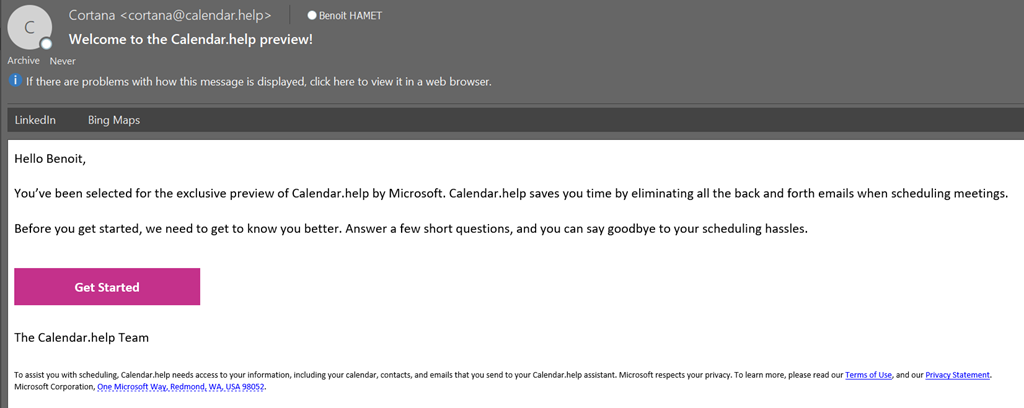 C

Cortana <cortana@calendar.help>

Benoit HAMET

Welcome to the Calendar.help preview!

Archive Never

If there are problems with how this message is displayed, click here to view it in a web browser.

LinkedIn Bing Maps

Hello Benoit,

You've been selected for the exclusive preview of Calendar.help by Microsoft. Calendar.help saves you time by eliminating all the back and forth emails when scheduling meetings.

Before you get started, we need to get to know you better. Answer a few short questions, and you can say goodbye to your scheduling hassles.

Get Started

The Calendar.help Team

To assist you with scheduling, Calendar.help needs access to your information, including your calendar, contacts, and emails that you send to your Calendar.help assistant. Microsoft respects your privacy. To learn more, please read our Terms of Use, and our Privacy Statement. Microsoft Corporation, One Microsoft Way, Redmond, WA, USA 98052.